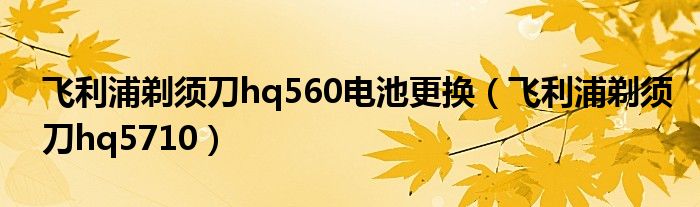 飞利浦剃须刀hq560电池更换（飞利浦剃须刀hq5710）